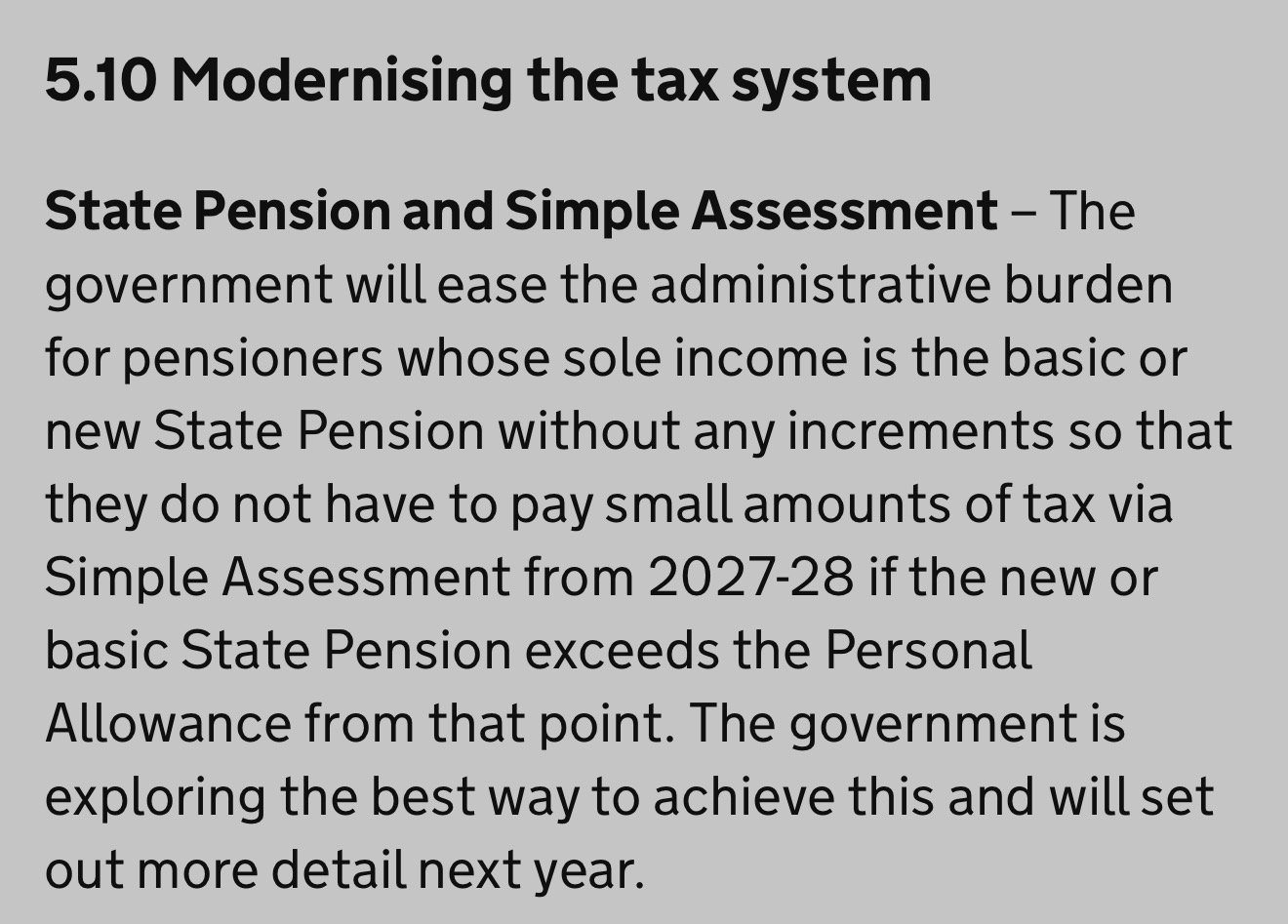 5.10 Modernising the tax system

State Pension and Simple Assessment – The government will ease the administrative burden for pensioners whose sole income is the basic or new State Pension without any increments so that they do not have to pay small amounts of tax via Simple Assessment from 2027-28 if the new or basic State Pension exceeds the Personal Allowance from that point. The government is exploring the best way to achieve this and will set out more detail next year.